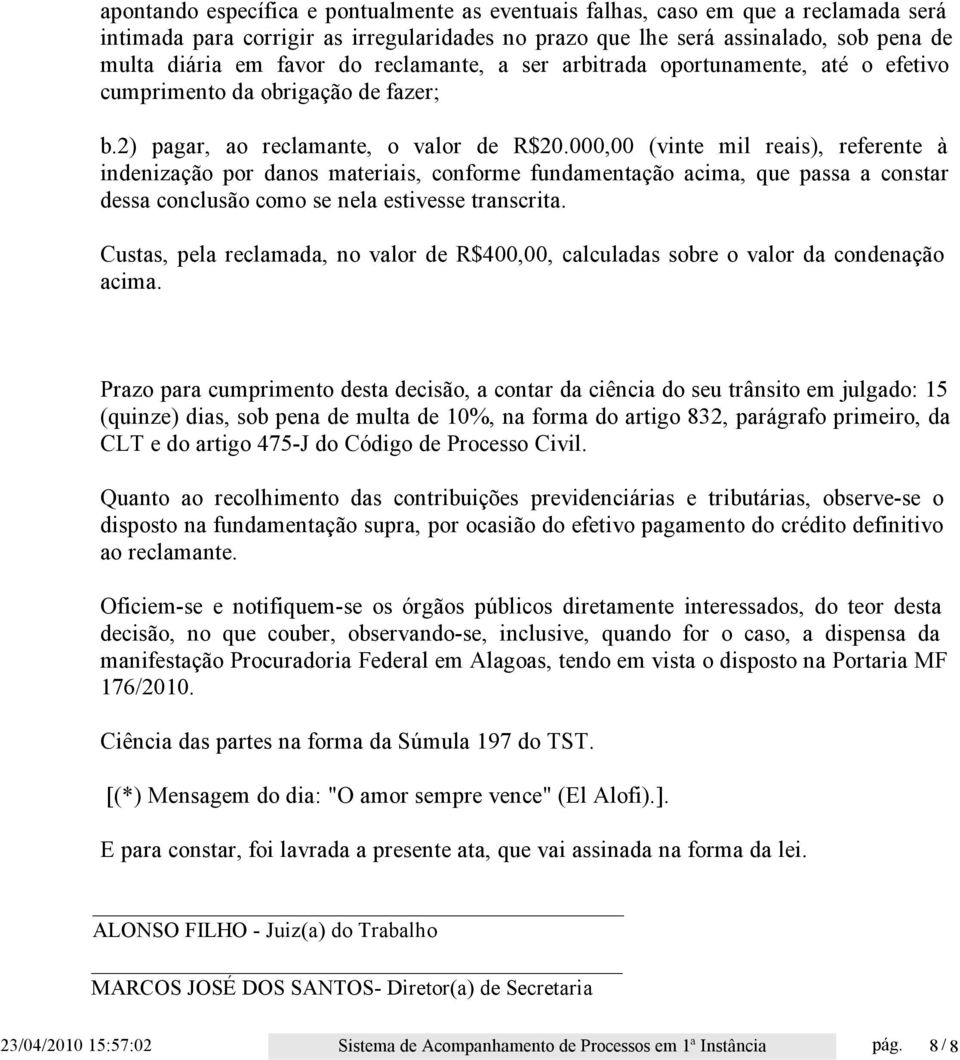 apontando específica e pontualmente as eventuais falhas, caso em que a reclamada será intimada para corrigir as irregularidades no prazo que lhe será assinalado, sob pena de multa diária em favor do reclamante, a ser arbitrada oportunamente, até o efetivo cumprimento da obrigação de fazer;

b.2) pagar, ao reclamante, o valor de R$20.000,00 (vinte mil reais), referente à indenização por danos materiais, conforme fundamentação acima, que passa a constar dessa conclusão como se nela estivesse transcrita.

Custas, pela reclamada, no valor de R$400,00, calculadas sobre o valor da condenação acima.

Prazo para cumprimento desta decisão, a contar da ciência do seu trânsito em julgado: 15 (quinze) dias, sob pena de multa de 10%, na forma do artigo 832, parágrafo primeiro, da CLT e do artigo 475-J do Código de Processo Civil.

Quanto ao recolhimento das contribuições previdenciárias e tributárias, observe-se o disposto na fundamentação supra, por ocasião do efetivo pagamento do crédito definitivo ao reclamante.

Oficiem-se e notifiquem-se os órgãos públicos diretamente interessados, do teor desta decisão, no que couber, observando-se, inclusive, quando for o caso, a dispensa da manifestação Procuradoria Federal em Alagoas, tendo em vista o disposto na Portaria MF 176/2010.

Ciência das partes na forma da Súmula 197 do TST.

[(*) Mensagem do dia: "O amor sempre vence" (El Alofi).].

E para constar, foi lavrada a presente ata, que vai assinada na forma da lei.

ALONSO FILHO - Juiz(a) do Trabalho

MARCOS JOSÉ DOS SANTOS- Diretor(a) de Secretaria

23/04/2010 15:57:02 Sistema de Acompanhamento de Processos em 1ª Instância pág. 8 / 8